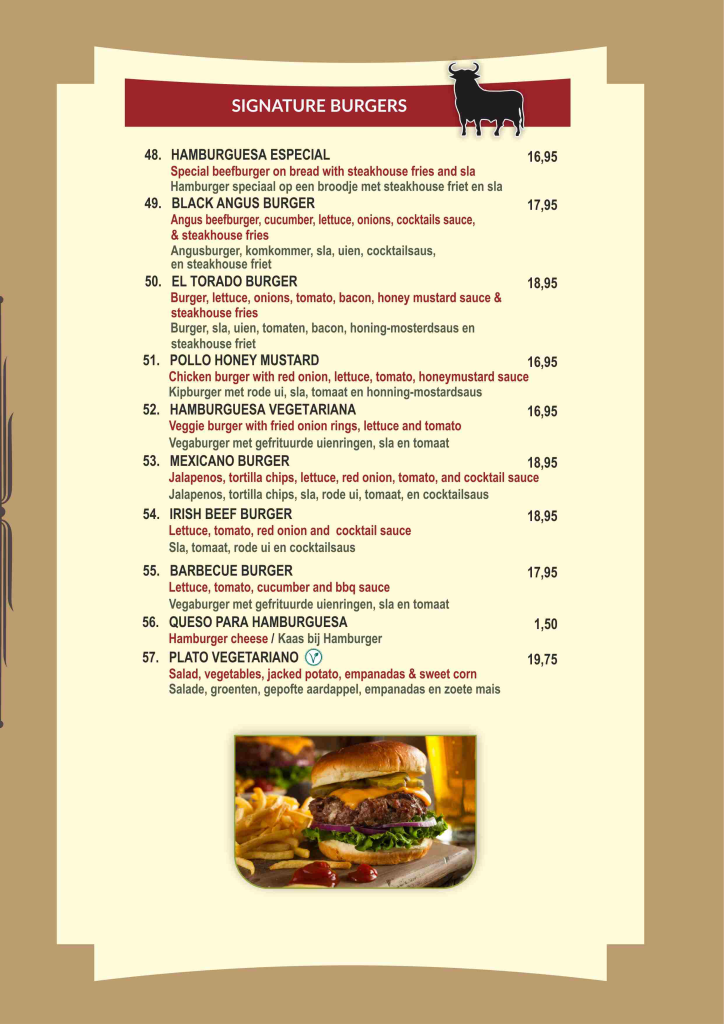 SIGNATURE BURGERS

48. HAMBURGUESA ESPECIAL 16,95
Special beefburger on bread with steakhouse fries and sla
Hamburger speciaal op een broodje met steakhouse friet en sla

49. BLACK ANGUS BURGER 17,95
Angus beefburger, cucumber, lettuce, onions, cocktails sauce, & steakhouse fries
Angusburger, komkommer, sla, uien, cocktailsaus, en steakhouse friet

50. EL TORADO BURGER 18,95
Burger, lettuce, onions, tomato, bacon, honey mustard sauce & steakhouse fries
Burger, sla, uien, tomaten, bacon, honing-mosterdsaus en steakhouse friet

51. POLLO HONEY MUSTARD 16,95
Chicken burger with red onion, lettuce, tomato, honeymustard sauce
Kipburger met rode ui, sla, tomaat en honning-mostardsaus

52. HAMBURGUESA VEGETARIANA 16,95
Veggie burger with fried onion rings, lettuce and tomato
Vegaburger met gefrituurde uienringen, sla en tomaat

53. MEXICANO BURGER 18,95
Jalapenos, tortilla chips, lettuce, red onion, tomato, and cocktail sauce
Jalapenos, tortilla chips, sla, rode ui, tomaat, en cocktailsaus

54. IRISH BEEF BURGER 18,95
Lettuce, tomato, red onion and cocktail sauce
Sla, tomaat, rode ui en cocktailsaus

55. BARBECUE BURGER 17,95
Lettuce, tomato, cucumber and bbq sauce
Vegaburger met gefrituurde uienringen, sla en tomaat

56. QUESO PARA HAMBURGUESA 1,50
Hamburger cheese / Kaas bij Hamburger

57. PLATO VEGETARIANO 19,75
Salad, vegetables, jacked potato, empanadas & sweet corn
Salade, groenten, gepofte aardappel, empanadas en zoete mais